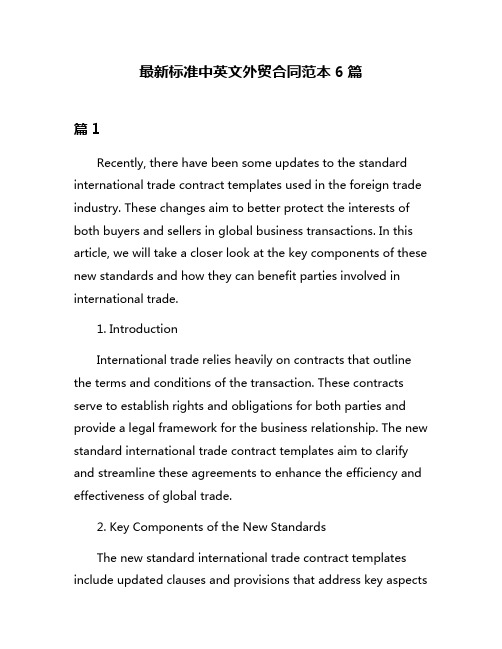 最新标准中英文外贸合同范本 6 篇

篇 1

Recently, there have been some updates to the standard international trade contract templates used in the foreign trade industry. These changes aim to better protect the interests of both buyers and sellers in global business transactions. In this article, we will take a closer look at the key components of these new standards and how they can benefit parties involved in international trade.

1. Introduction

International trade relies heavily on contracts that outline the terms and conditions of the transaction. These contracts serve to establish rights and obligations for both parties and provide a legal framework for the business relationship. The new standard international trade contract templates aim to clarify and streamline these agreements to enhance the efficiency and effectiveness of global trade.

2. Key Components of the New Standards

The new standard international trade contract templates include updated clauses and provisions that address key aspects